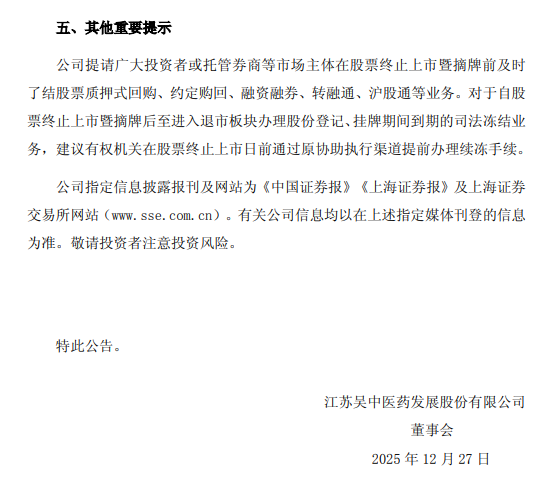 五、其他重要提示

公司提请广大投资者或托管券商等市场主体在股票终止上市暨摘牌前及时了结股票质押式回购、约定购回、融资融券、转融通、沪股通等业务。对于自股票终止上市暨摘牌后至进入退市板块办理股份登记、挂牌期间到期的司法冻结业务，建议有权机关在股票终止上市日前通过原协助执行渠道提前办理续冻手续。

公司指定信息披露报刊及网站为《中国证券报》《上海证券报》及上海证券交易所网站（www.sse.com.cn）。有关公司信息均以在上述指定媒体刊登的信息为准。敬请投资者注意投资风险。

特此公告。

江苏吴中医药发展股份有限公司
董事会
2025 年 12 月 27 日